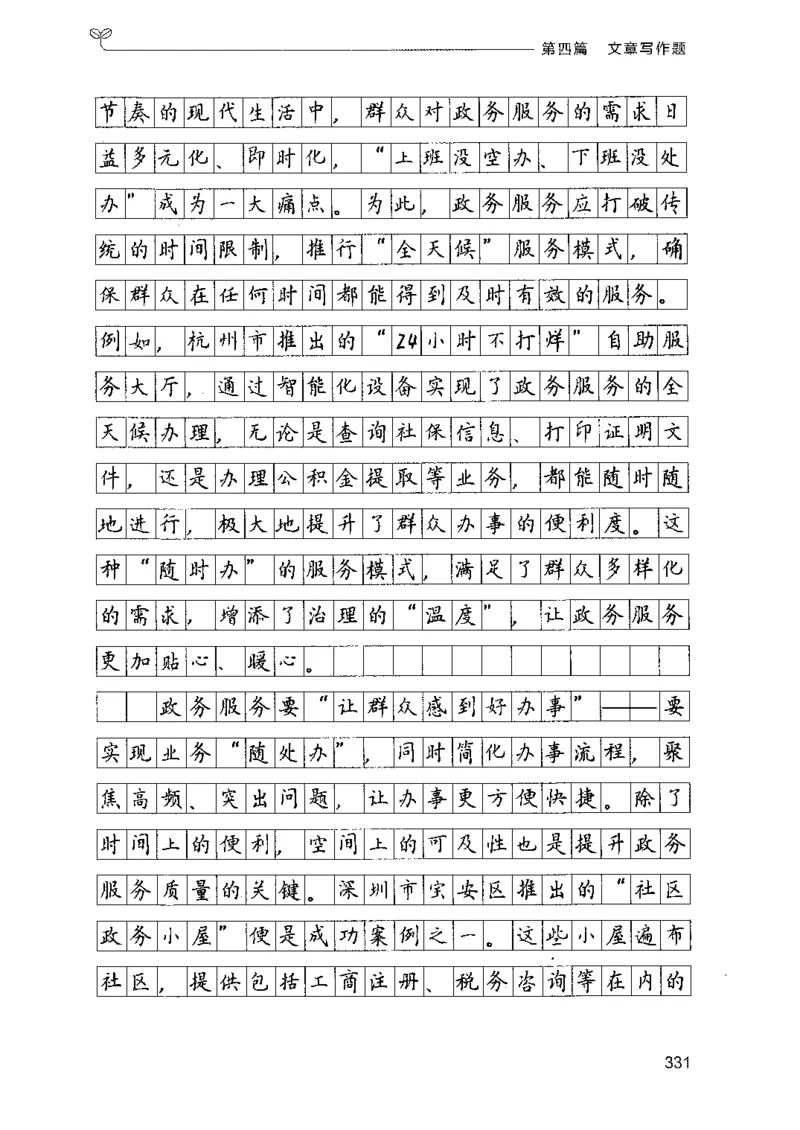 第四篇　文章写作题

节奏的现代生活中，群众对政务服务的需求日益多元化、即时化，“上班没空办、下班没处办”成为一大痛点。为此，政务服务应打破传统的时间限制，推行“全天候”服务模式，确保群众在任何时间都能得到及时有效的服务。例如，杭州市推出的“24小时不打烊”自助服务大厅，通过智能化设备实现了政务服务的全天候办理，无论是查询社保信息、打印证明文件，还是办理公积金提取等业务，都能随时随地进行，极大地提升了群众办事的便利度。这种“随时办”的服务模式，满足了群众多样化的需求，增添了治理的“温度”，让政务服务更加贴心、暖心。

政务服务要“让群众感到好办事”——要实现业务“随处办”，同时简化办事流程，聚焦高频、突出问题，让办事更方便快捷。除了时间上的便利，空间上的可及性也是提升政务服务质量的关键。深圳市宝安区推出的“社区政务小屋”便是成功案例之一。这些小屋遍布社区，提供包括工商注册、税务咨询等在内的

331